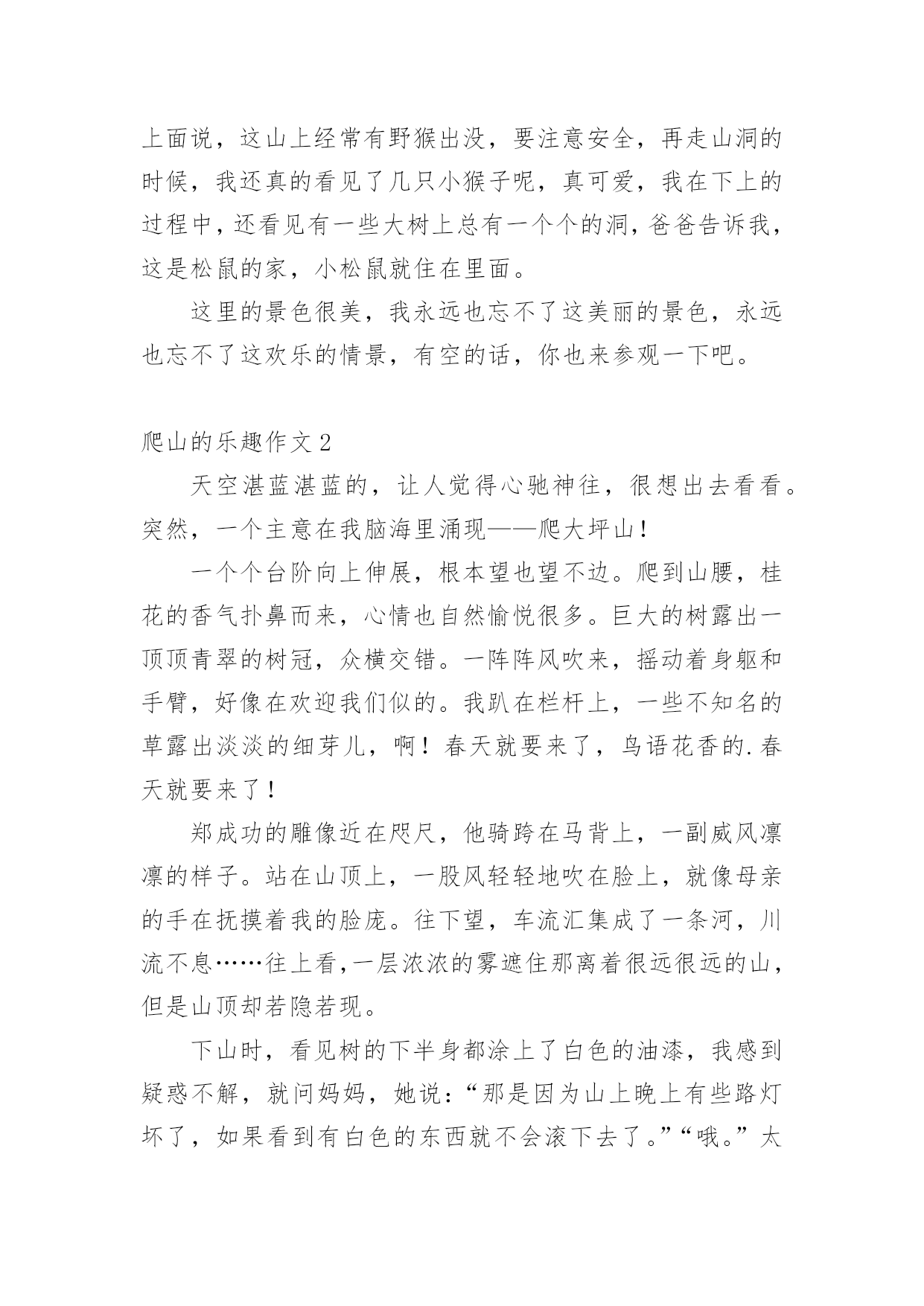 上面说，这山上经常有野猴出没，要注意安全，再走山洞的时候，我还真的看见了几只小猴子呢，真可爱，我在下上的过程中，还看见有一些大树上总有一个个的洞，爸爸告诉我，这是松鼠的家，小松鼠就住在里面。

这里的景色很美，我永远也忘不了这美丽的景色，永远也忘不了这欢乐的情景，有空的话，你也来参观一下吧。

爬山的乐趣作文 2

天空湛蓝湛蓝的，让人觉得心驰神往，很想出去看看。突然，一个主意在我脑海里涌现——爬大坪山！

一个个台阶向上伸展，根本望也望不边。爬到山腰，桂花的香气扑鼻而来，心情也自然愉悦很多。巨大的树露出一顶顶青翠的树冠，众横交错。一阵阵风吹来，摇动着身躯和手臂，好像在欢迎我们似的。我趴在栏杆上，一些不知名的草露出淡淡的细芽儿，啊！春天就要来了，鸟语花香的.春天就要来了！

郑成功的雕像近在咫尺，他骑跨在马背上，一副威风凛凛的样子。站在山顶上，一股风轻轻地吹在脸上，就像母亲的手在抚摸着我的脸庞。往下望，车流汇集成了一条河，川流不息……往上看，一层浓浓的雾遮住那离着很远很远的山，但是山顶却若隐若现。

下山时，看见树的下半身都涂上了白色的油漆，我感到疑惑不解，就问妈妈，她说：“那是因为山上晚上有些路灯坏了，如果看到有白色的东西就不会滚下去了。”“哦。”太